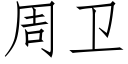 周卫